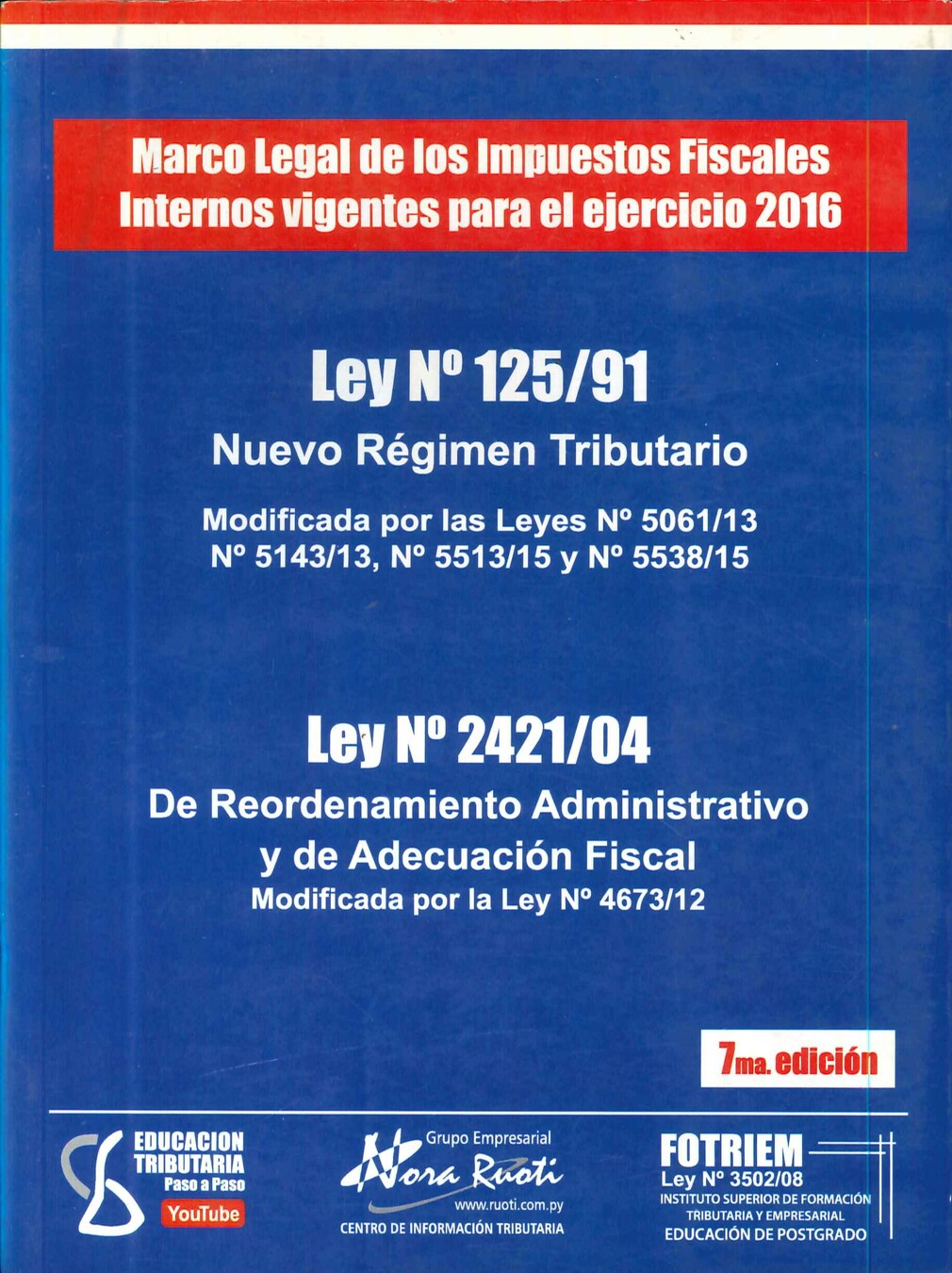 Marco Legal de los Impuestos Fiscales Internos vigentes para el ejercicio 2016

Ley Nº 125/91

Nuevo Régimen Tributario

Modificada por las Leyes Nº 5061/13 Nº 5143/13, Nº 5513/15 y Nº 5538/15

Ley Nº 2421/04

De Reordenamiento Administrativo y de Adecuación Fiscal

Modificada por la Ley Nº 4673/12

7ma. edición

EDUCACION TRIBUTARIA Paso a Paso YouTube

Grupo Empresarial Nora Ruoti www.ruoti.com.py CENTRO DE INFORMACIÓN TRIBUTARIA

FOTRIEM Ley Nº 3502/08 INSTITUTO SUPERIOR DE FORMACIÓN TRIBUTARIA Y EMPRESARIAL EDUCACIÓN DE POSTGRADO